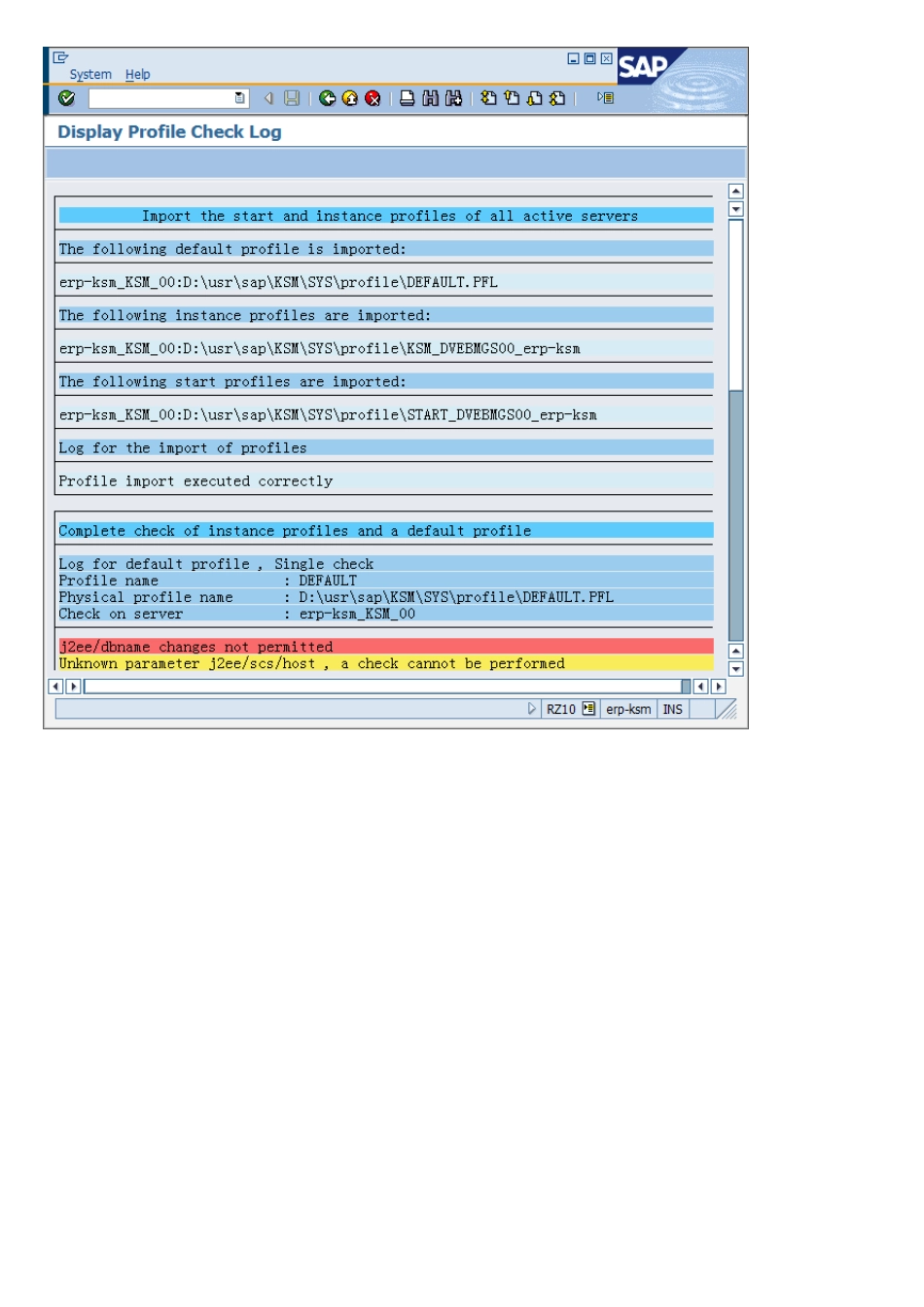 System Help

SAP

Display Profile Check Log

Import the start and instance profiles of all active servers

The following default profile is imported:

erp-ksm_KSM_00:D:\usr\sap\KSM\SYS\profile\DEFAULT.PFL

The following instance profiles are imported:

erp-ksm_KSM_00:D:\usr\sap\KSM\SYS\profile\KSM_DVEBMGS00_erp-ksm

The following start profiles are imported:

erp-ksm_KSM_00:D:\usr\sap\KSM\SYS\profile\START_DVEBMGS00_erp-ksm

Log for the import of profiles

Profile import executed correctly

Complete check of instance profiles and a default profile

Log for default profile , Single check
Profile name : DEFAULT
Physical profile name : D:\usr\sap\KSM\SYS\profile\DEFAULT.PFL
Check on server : erp-ksm_KSM_00

j2ee/dbname changes not permitted
Unknown parameter j2ee/scs/host , a check cannot be performed

RZ10 erp-ksm INS